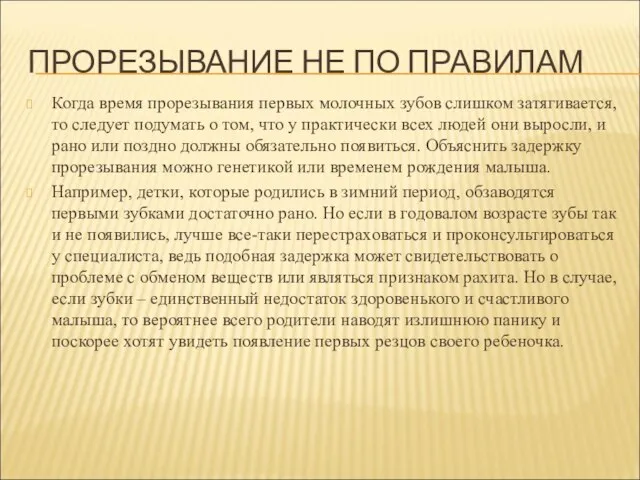 ПРОРЕЗЫВАНИЕ НЕ ПО ПРАВИЛАМ

Когда время прорезывания первых молочных зубов слишком затягивается, то следует подумать о том, что у практически всех людей они выросли, и рано или поздно должны обязательно появиться. Объяснить задержку прорезывания можно генетикой или временем рождения малыша.

Например, детки, которые родились в зимний период, обзаводятся первыми зубками достаточно рано. Но если в годовалом возрасте зубы так и не появились, лучше все-таки перестраховаться и проконсультироваться у специалиста, ведь подобная задержка может свидетельствовать о проблеме с обменом веществ или являться признаком рахита. Но в случае, если зубки – единственный недостаток здоровенького и счастливого малыша, то вероятнее всего родители наводят излишнюю панику и поскорее хотят увидеть появление первых резцов своего ребеночка.